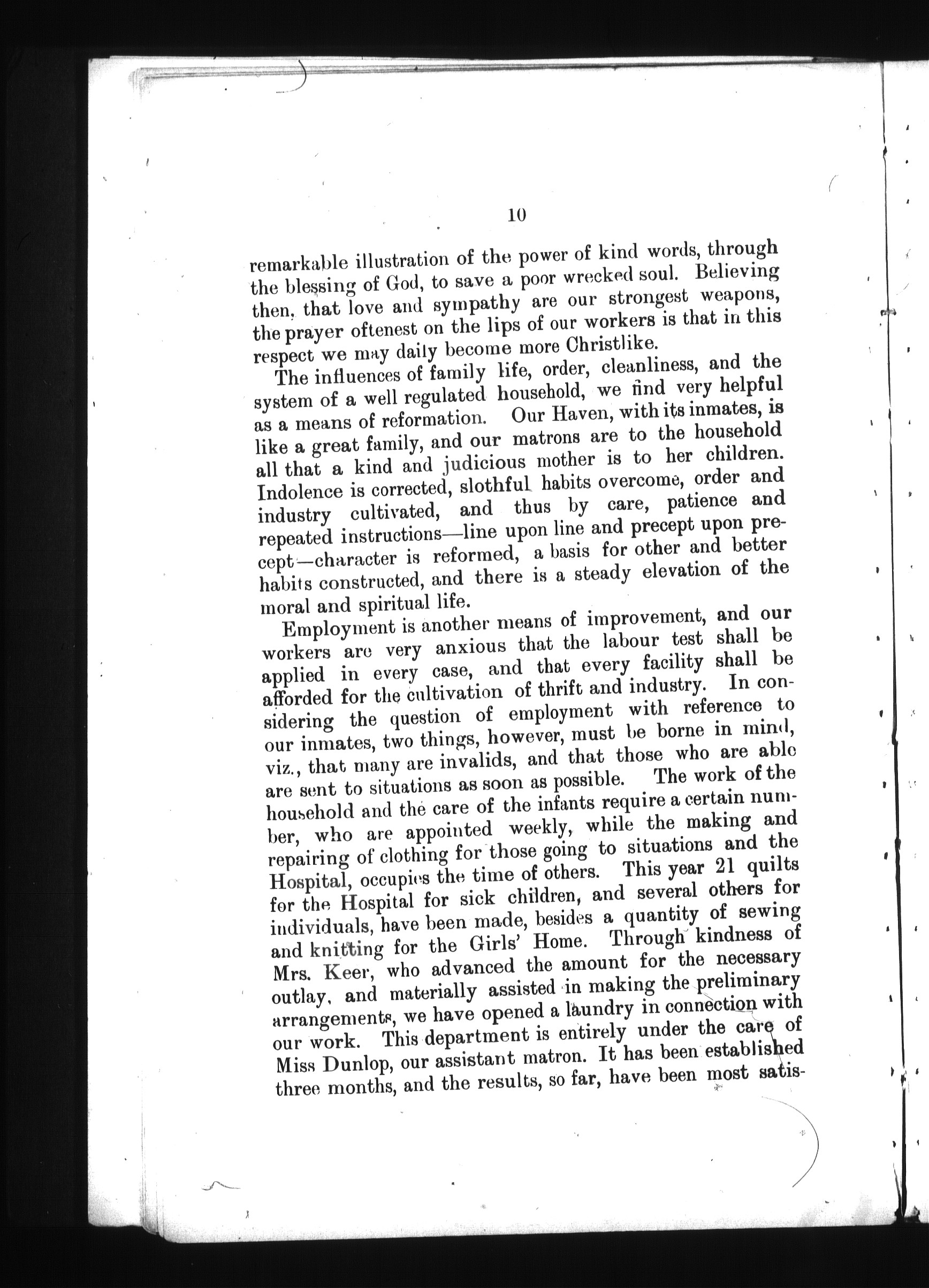 10

remarkable illustration of the power of kind words, through the blessing of God, to save a poor wrecked soul. Believing then, that love and sympathy are our strongest weapons, the prayer oftenest on the lips of our workers is that in this respect we may daily become more Christlike.

The influences of family life, order, cleanliness, and the system of a well regulated household, we find very helpful as a means of reformation. Our Haven, with its inmates, is like a great family, and our matrons are to the household all that a kind and judicious mother is to her children. Indolence is corrected, slothful habits overcome, order and industry cultivated, and thus by care, patience and repeated instructions—line upon line and precept upon precept—character is reformed, a basis for other and better habits constructed, and there is a steady elevation of the moral and spiritual life.

Employment is another means of improvement, and our workers are very anxious that the labour test shall be applied in every case, and that every facility shall be afforded for the cultivation of thrift and industry. In considering the question of employment with reference to our inmates, two things, however, must be borne in mind, viz., that many are invalids, and that those who are able are sent to situations as soon as possible. The work of the household and the care of the infants require a certain number, who are appointed weekly, while the making and repairing of clothing for those going to situations and the Hospital, occupies the time of others. This year 21 quilts for the Hospital for sick children, and several others for individuals, have been made, besides a quantity of sewing and knitting for the Girls' Home. Through kindness of Mrs. Keer, who advanced the amount for the necessary outlay, and materially assisted in making the preliminary arrangements, we have opened a laundry in connection with our work. This department is entirely under the care of Miss Dunlop, our assistant matron. It has been established three months, and the results, so far, have been most satis-